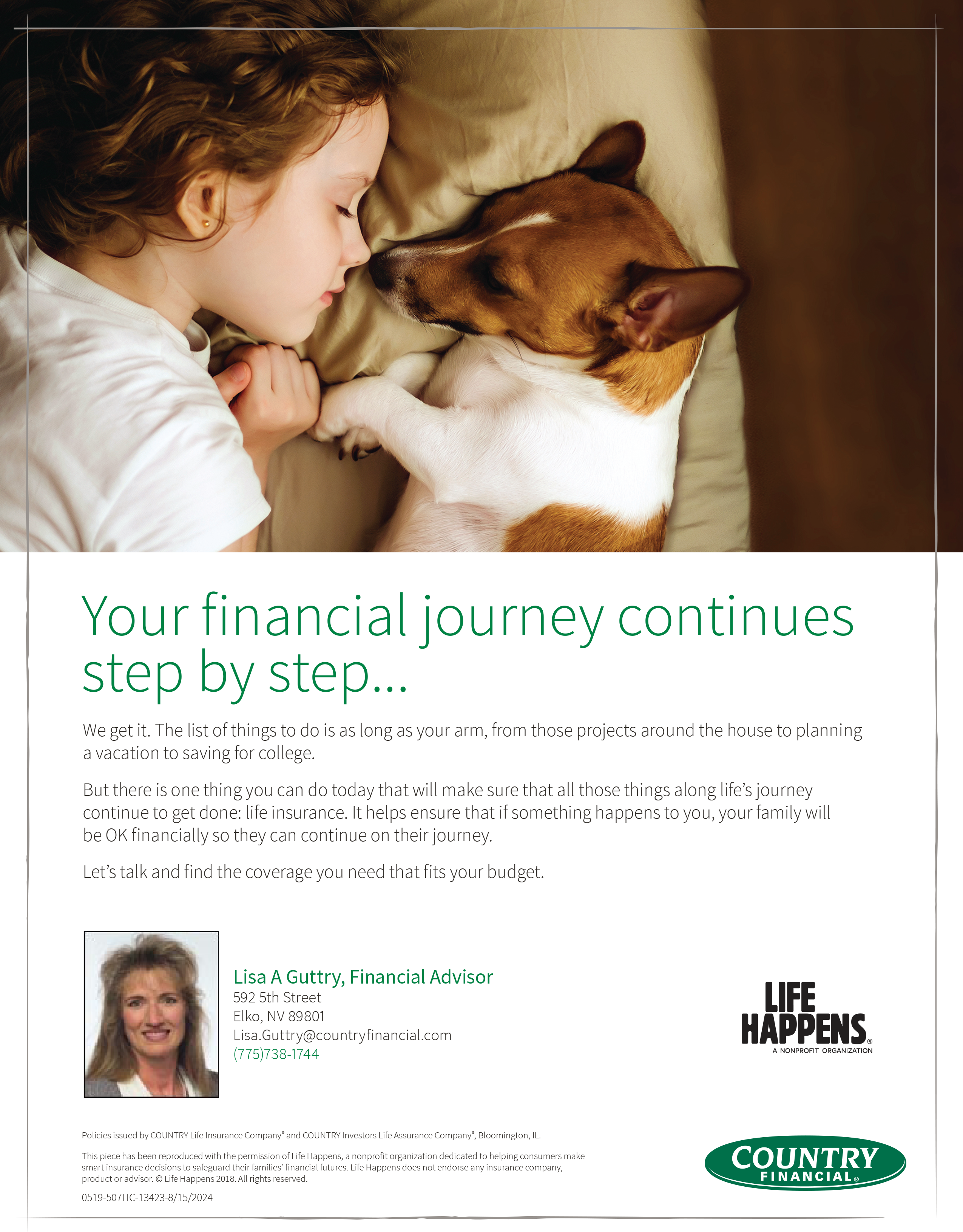 Your financial journey continues step by step...

We get it. The list of things to do is as long as your arm, from those projects around the house to planning a vacation to saving for college.

But there is one thing you can do today that will make sure that all those things along life's journey continue to get done: life insurance. It helps ensure that if something happens to you, your family will be OK financially so they can continue on their journey.

Let's talk and find the coverage you need that fits your budget.

Lisa A Guttry, Financial Advisor
592 5th Street
Elko, NV 89801
Lisa.Guttry@countryfinancial.com
(775)738-1744

LIFE
HAPPENS®
A NONPROFIT ORGANIZATION

Policies issued by COUNTRY Life Insurance Company® and COUNTRY Investors Life Assurance Company®, Bloomington, IL.

This piece has been reproduced with the permission of Life Happens, a nonprofit organization dedicated to helping consumers make smart insurance decisions to safeguard their families' financial futures. Life Happens does not endorse any insurance company, product or advisor. © Life Happens 2018. All rights reserved.

0519-507HC-13423-8/15/2024

COUNTRY
FINANCIAL®